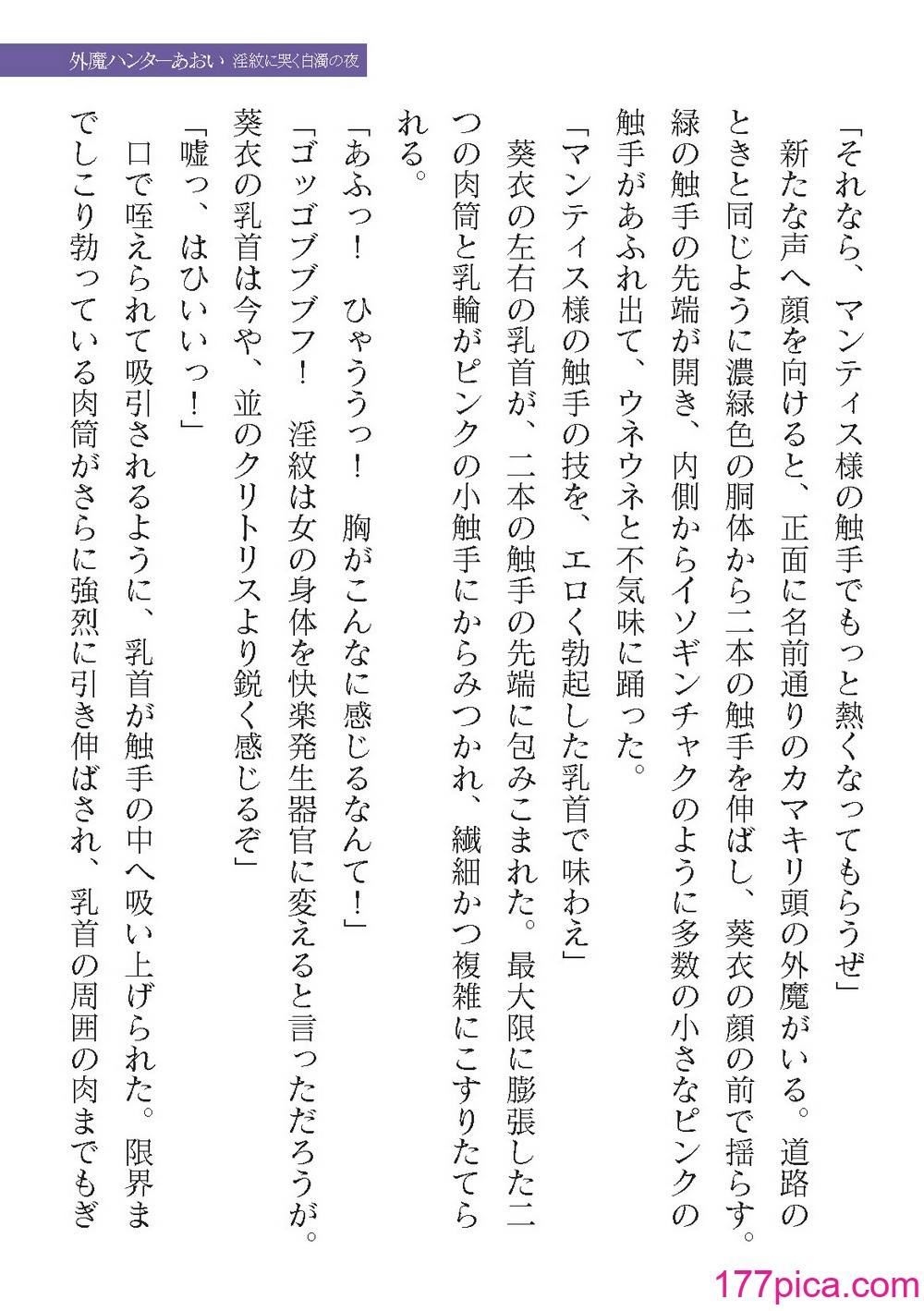 外魔ハンターあおい　淫紋に哭く白濁の夜

「それなら、マンティス様の触手でもっと熱くなってもらうぜ」

新たな声へ顔を向けると、正面に名前通りのカマキリ頭の外魔がいる。道路のときと同じように濃緑色の胴体から二本の触手を伸ばし、葵衣の顔の前で揺らす。緑の触手の先端が開き、内側からイソギンチャクのように多数の小さなピンクの触手があふれ出て、ウネウネと不気味に踊った。

「マンティス様の触手の技を、エロく勃起した乳首で味わえ」

葵衣の左右の乳首が、二本の触手の先端に包みこまれた。最大限に膨張した二つの肉筒と乳輪がピンクの小触手にからみつかれ、繊細かつ複雑にこすりたてられる。

「あふっ！　ひゃううっ！　胸がこんなに感じるなんて！」

「ゴッゴブブブフ！　淫紋は女の身体を快楽発生器官に変えると言っただろうが。葵衣の乳首は今や、並のクリトリスより鋭く感じるぞ」

「嘘っ、はひいいっ！」

口で咥えられて吸引されるように、乳首が触手の中へ吸い上げられた。限界までしこり勃っている肉筒がさらに強烈に引き伸ばされ、乳首の周囲の肉までもぎ

177pica.com